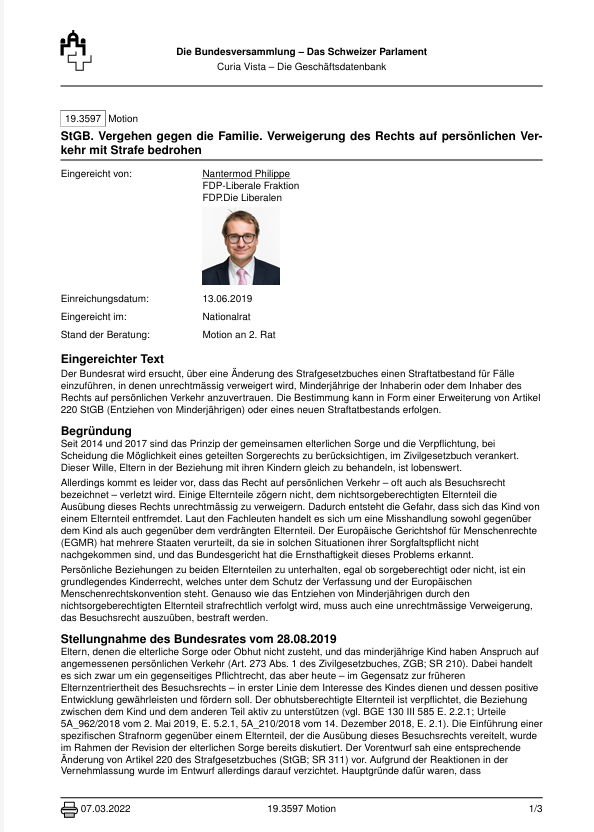 Die Bundesversammlung – Das Schweizer Parlament
Curia Vista – Die Geschäftsdatenbank

19.3597 Motion

StGB. Vergehen gegen die Familie. Verweigerung des Rechts auf persönlichen Verkehr mit Strafe bedrohen

Eingereicht von: Nantermod Philippe
FDP-Liberale Fraktion
FDP.Die Liberalen

Einreichungsdatum: 13.06.2019
Eingereicht im: Nationalrat
Stand der Beratung: Motion an 2. Rat

Eingereichter Text
Der Bundesrat wird ersucht, über eine Änderung des Strafgesetzbuches einen Straftatbestand für Fälle einzuführen, in denen unrechtmässig verweigert wird, Minderjährige der Inhaberin oder dem Inhaber des Rechts auf persönlichen Verkehr anzuvertrauen. Die Bestimmung kann in Form einer Erweiterung von Artikel 220 StGB (Entziehen von Minderjährigen) oder eines neuen Straftatbestands erfolgen.

Begründung
Seit 2014 und 2017 sind das Prinzip der gemeinsamen elterlichen Sorge und die Verpflichtung, bei Scheidung die Möglichkeit eines geteilten Sorgerechts zu berücksichtigen, im Zivilgesetzbuch verankert. Dieser Wille, Eltern in der Beziehung mit ihren Kindern gleich zu behandeln, ist lobenswert.

Allerdings kommt es leider vor, dass das Recht auf persönlichen Verkehr – oft auch als Besuchsrecht bezeichnet – verletzt wird. Einige Elternteile zögern nicht, dem nichtsorgeberechtigten Elternteil die Ausübung dieses Rechts unrechtmässig zu verweigern. Dadurch entsteht die Gefahr, dass sich das Kind von einem Elternteil entfremdet. Laut den Fachleuten handelt es sich um eine Misshandlung sowohl gegenüber dem Kind als auch gegenüber dem verdrängten Elternteil. Der Europäische Gerichtshof für Menschenrechte (EGMR) hat mehrere Staaten verurteilt, da sie in solchen Situationen ihrer Sorgfaltspflicht nicht nachgekommen sind, und das Bundesgericht hat die Ernsthaftigkeit dieses Problems erkannt.

Persönliche Beziehungen zu beiden Elternteilen zu unterhalten, egal ob sorgeberechtigt oder nicht, ist ein grundlegendes Kinderrecht, welches unter dem Schutz der Verfassung und der Europäischen Menschenrechtskonvention steht. Genauso wie das Entziehen von Minderjährigen durch den nichtsorgeberechtigten Elternteil strafrechtlich verfolgt wird, muss auch eine unrechtmässige Verweigerung, das Besuchsrecht auszuüben, bestraft werden.

Stellungnahme des Bundesrates vom 28.08.2019
Eltern, denen die elterliche Sorge oder Obhut nicht zusteht, und das minderjährige Kind haben Anspruch auf angemessenen persönlichen Verkehr (Art. 273 Abs. 1 des Zivilgesetzbuches, ZGB; SR 210). Dabei handelt es sich zwar um ein gegenseitiges Pflichtrecht, das aber heute – im Gegensatz zur früheren Elternzentriertheit des Besuchsrechts – in erster Linie dem Interesse des Kindes dienen und dessen positive Entwicklung gewährleisten und fördern soll. Der obhutsberechtigte Elternteil ist verpflichtet, die Beziehung zwischen dem Kind und dem anderen Teil aktiv zu unterstützen (vgl. BGE 130 III 585 E. 2.2.1; Urteile 5A_962/2018 vom 2. Mai 2019, E. 5.2.1, 5A_210/2018 vom 14. Dezember 2018, E. 2.1). Die Einführung einer spezifischen Strafnorm gegenüber einem Elternteil, der die Ausübung dieses Besuchsrechts vereitelt, wurde im Rahmen der Revision der elterlichen Sorge bereits diskutiert. Der Vorentwurf sah eine entsprechende Änderung von Artikel 220 des Strafgesetzbuches (StGB; SR 311) vor. Aufgrund der Reaktionen in der Vernehmlassung wurde im Entwurf allerdings darauf verzichtet. Hauptgründe dafür waren, dass

07.03.2022 19.3597 Motion 1/3